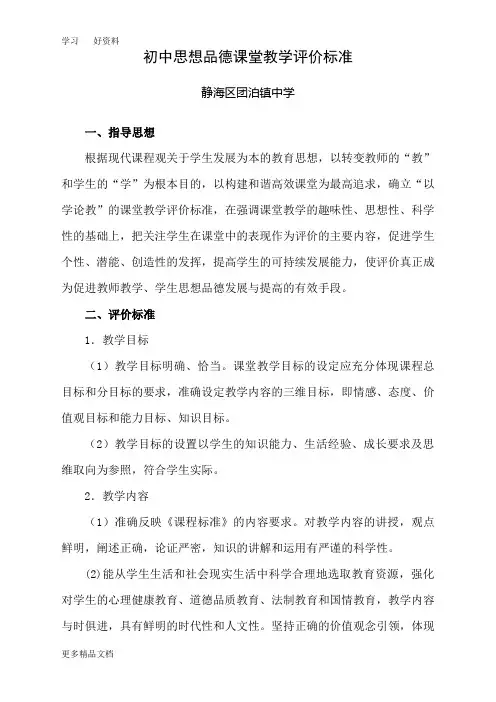 学习　好资料

初中思想品德课堂教学评价标准

静海区团泊镇中学

一、指导思想

根据现代课程观关于学生发展为本的教育思想，以转变教师的“教”和学生的“学”为根本目的，以构建和谐高效课堂为最高追求，确立“以学论教”的课堂教学评价标准，在强调课堂教学的趣味性、思想性、科学性的基础上，把关注学生在课堂中的表现作为评价的主要内容，促进学生个性、潜能、创造性的发挥，提高学生的可持续发展能力，使评价真正成为促进教师教学、学生思想品德发展与提高的有效手段。

二、评价标准

1．教学目标

（1）教学目标明确、恰当。课堂教学目标的设定应充分体现课程总目标和分目标的要求，准确设定教学内容的三维目标，即情感、态度、价值观目标和能力目标、知识目标。

（2）教学目标的设置以学生的知识能力、生活经验、成长要求及思维取向为参照，符合学生实际。

2．教学内容

（1）准确反映《课程标准》的内容要求。对教学内容的讲授，观点鲜明，阐述正确，论证严密，知识的讲解和运用有严谨的科学性。

(2)能从学生生活和社会现实生活中科学合理地选取教育资源，强化对学生的心理健康教育、道德品质教育、法制教育和国情教育，教学内容与时俱进，具有鲜明的时代性和人文性。坚持正确的价值观念引领，体现

更多精品文档